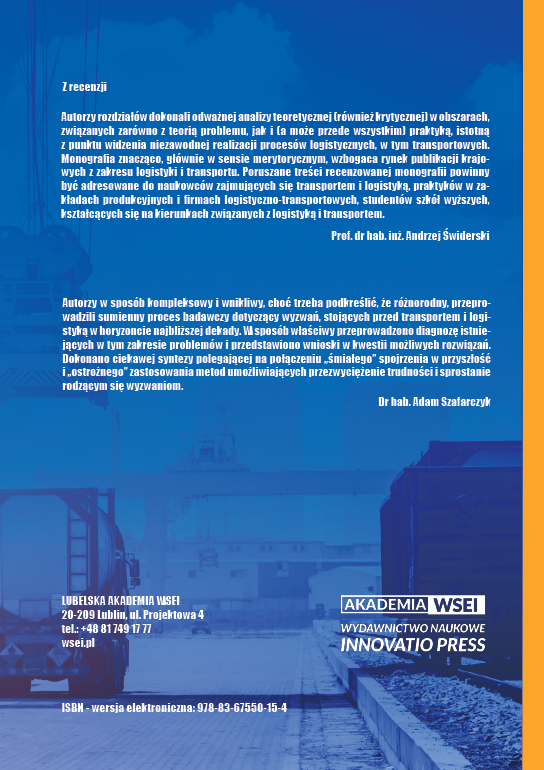 Z recenzji

Autorzy rozdziałów dokonali odważnej analizy teoretycznej (również krytycznej) w obszarach, związanych zarówno z teorią problemu, jak i (a może przede wszystkim) praktyką, istotną z punktu widzenia niezawodnej realizacji procesów logistycznych, w tym transportowych. Monografia znacząco, głównie w sensie merytorycznym, wzbogaca rynek publikacji krajowych z zakresu logistyki i transportu. Poruszane treści recenzowanej monografii powinny być adresowane do naukowców zajmujących się transportem i logistyką, praktyków w zakładach produkcyjnych i firmach logistyczno-transportowych, studentów szkół wyższych, kształcących się na kierunkach związanych z logistyką i transportem.

Prof. dr hab. inż. Andrzej Świderski

Autorzy w sposób kompleksowy i wnikliwy, choć trzeba podkreślić, że różnorodny, przeprowadzili sumienny proces badawczy dotyczący wyzwań, stojących przed transportem i logistyką w horyzoncie najbliższej dekady. W sposób właściwy przeprowadzono diagnozę istniejących w tym zakresie problemów i przedstawiono wnioski w kwestii możliwych rozwiązań. Dokonano ciekawej syntezy polegającej na połączeniu „śmiałego" spojrzenia w przyszłość i „ostrożnego" zastosowania metod umożliwiających przezwyciężenie trudności i sprostanie rodzącym się wyzwaniom.

Dr hab. Adam Szafarczyk

LUBELSKA AKADEMIA WSEI
20-209 Lublin, ul. Projektowa 4
tel.: +48 81 749 17 77
wsei.pl

AKADEMIA WSEI
WYDAWNICTWO NAUKOWE
INNOVATIO PRESS

ISBN - wersja elektroniczna: 978-83-67550-15-4